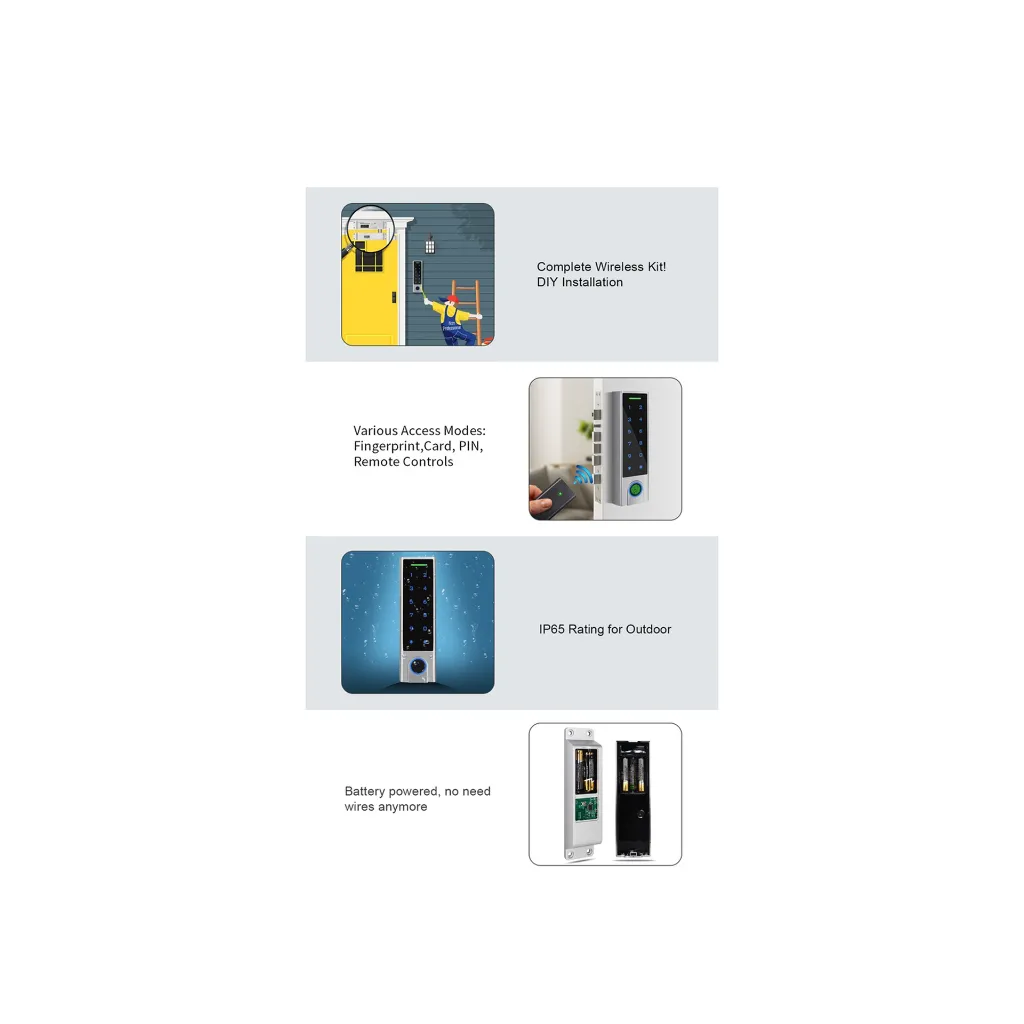 Complete Wireless Kit!
DIY Installation

Various Access Modes:
Fingerprint,Card, PIN,
Remote Controls

IP65 Rating for Outdoor

Battery powered, no need
wires anymore